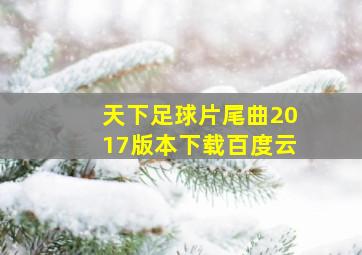 天下足球片尾曲2017版本下载百度云